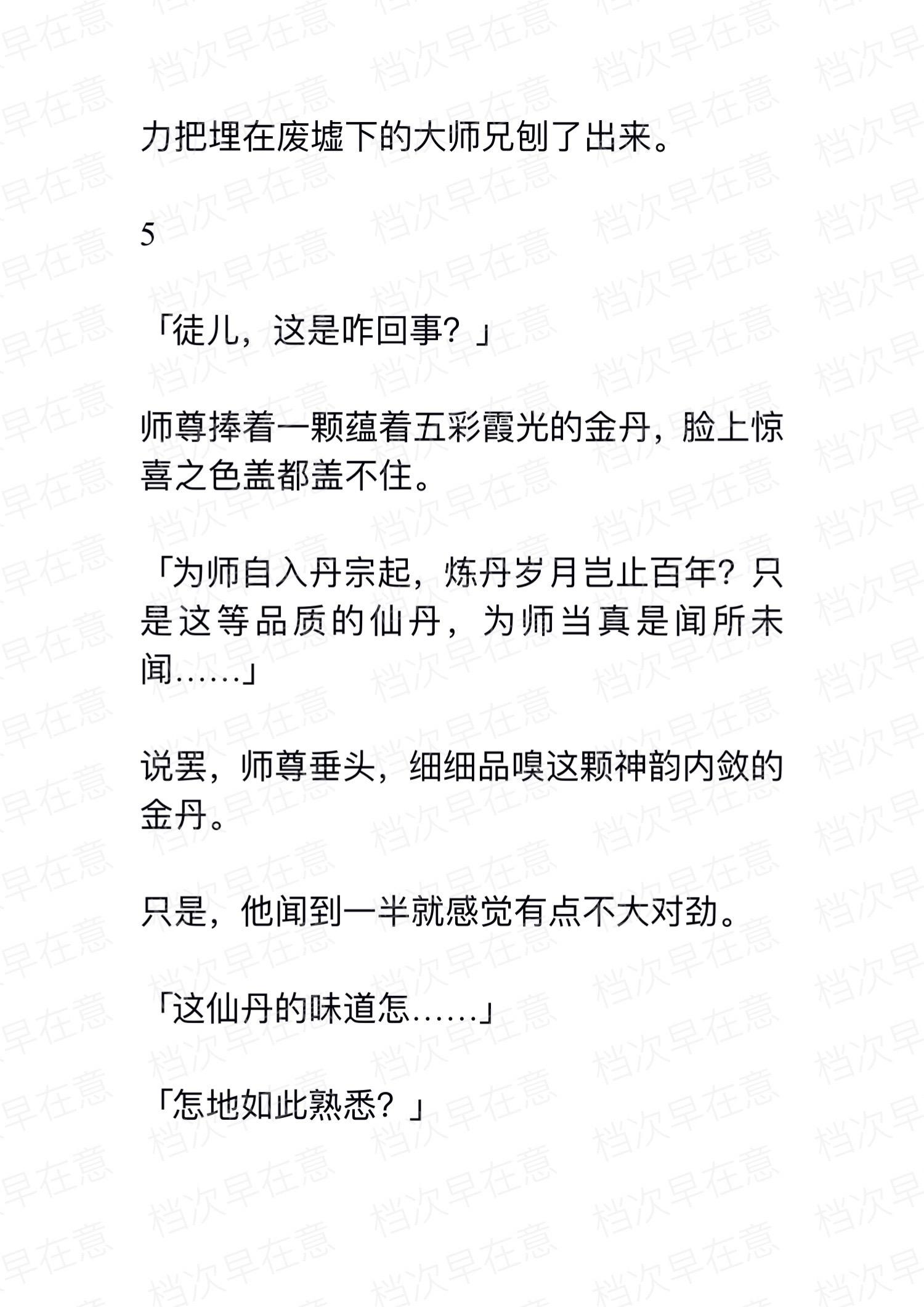 力把埋在废墟下的大师兄刨了出来。

5

「徒儿，这是咋回事？」

师尊捧着一颗蕴着五彩霞光的金丹，脸上惊喜之色盖都盖不住。

「为师自入丹宗起，炼丹岁月岂止百年？只是这等品质的仙丹，为师当真是闻所未闻……」

说罢，师尊垂头，细细品嗅这颗神韵内敛的金丹。

只是，他闻到一半就感觉有点不大对劲。

「这仙丹的味道怎……」

「怎地如此熟悉？」

档次早在意